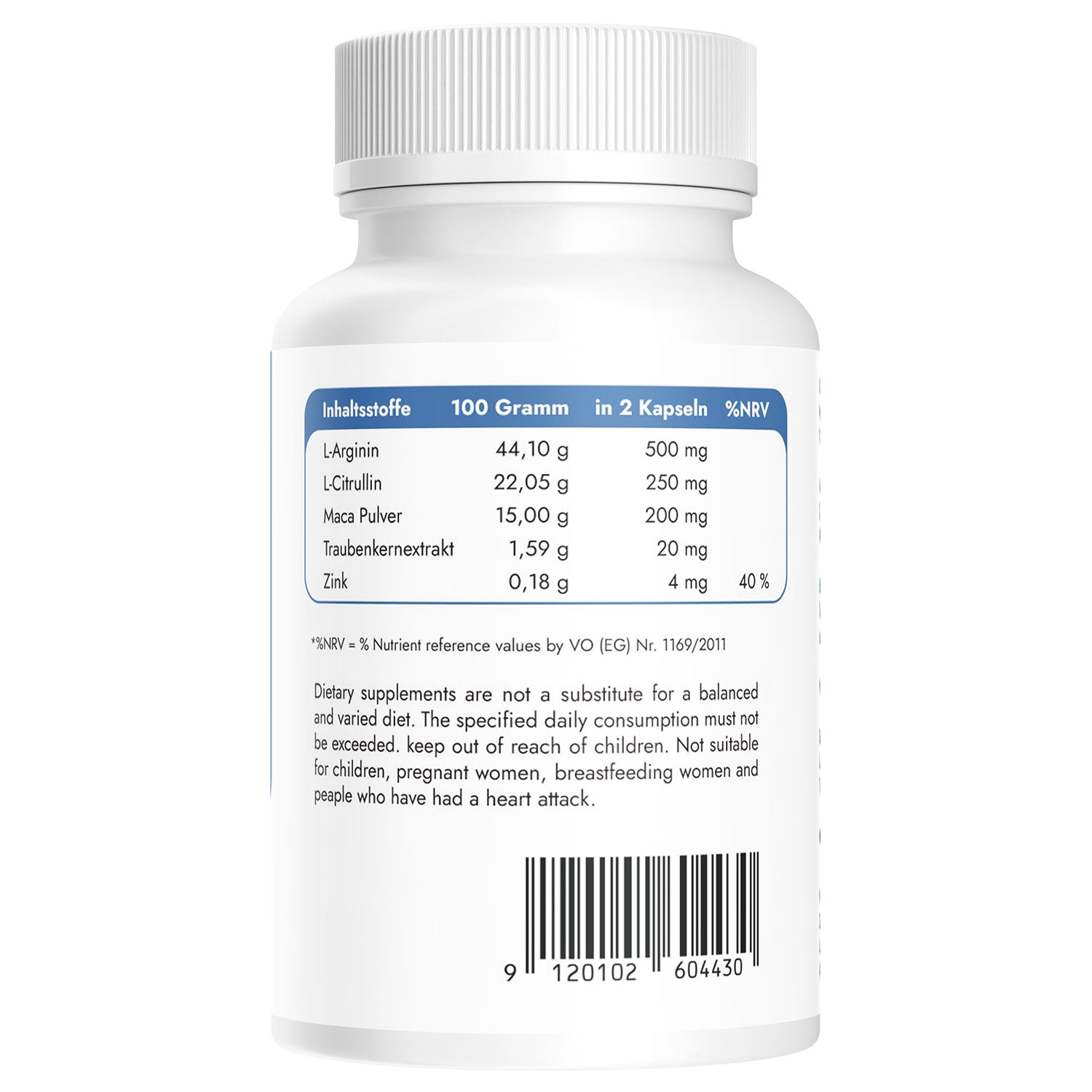 | Inhaltsstoffe | 100 Gramm | in 2 Kapseln | %NRV |
|---|---|---|---|
| L-Arginin | 44,10 g | 500 mg | |
| L-Citrullin | 22,05 g | 250 mg | |
| Maca Pulver | 15,00 g | 200 mg | |
| Traubenkernextrakt | 1,59 g | 20 mg | |
| Zink | 0,18 g | 4 mg | 40 % |

*%NRV = % Nutrient reference values by VO (EG) Nr. 1169/2011

Dietary supplements are not a substitute for a balanced and varied diet. The specified daily consumption must not be exceeded. keep out of reach of children. Not suitable for children, pregnant women, breastfeeding women and peaple who have had a heart attack.

9 120102 604430